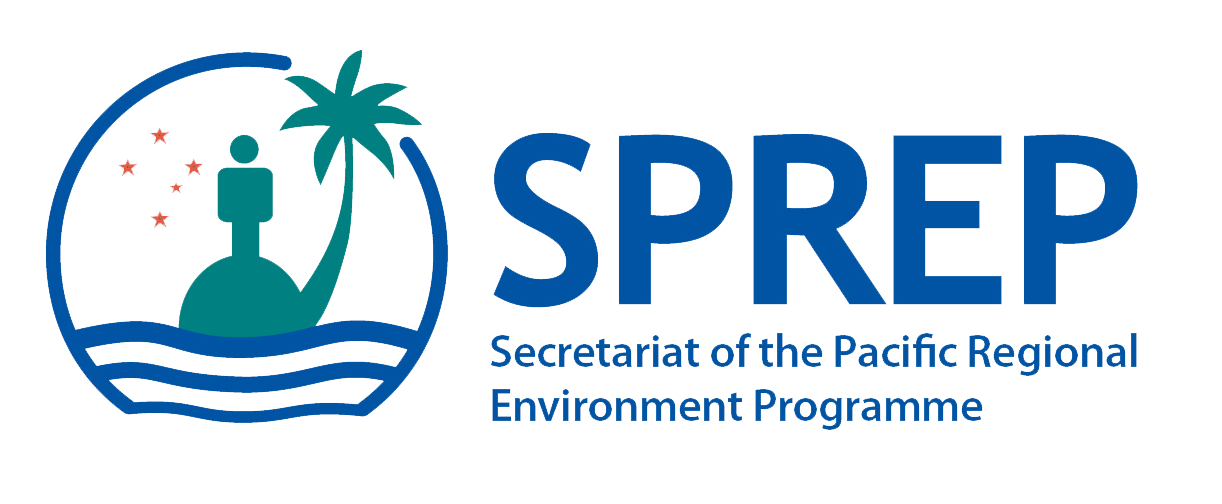 SPREP
Secretariat of the Pacific Regional Environment Programme